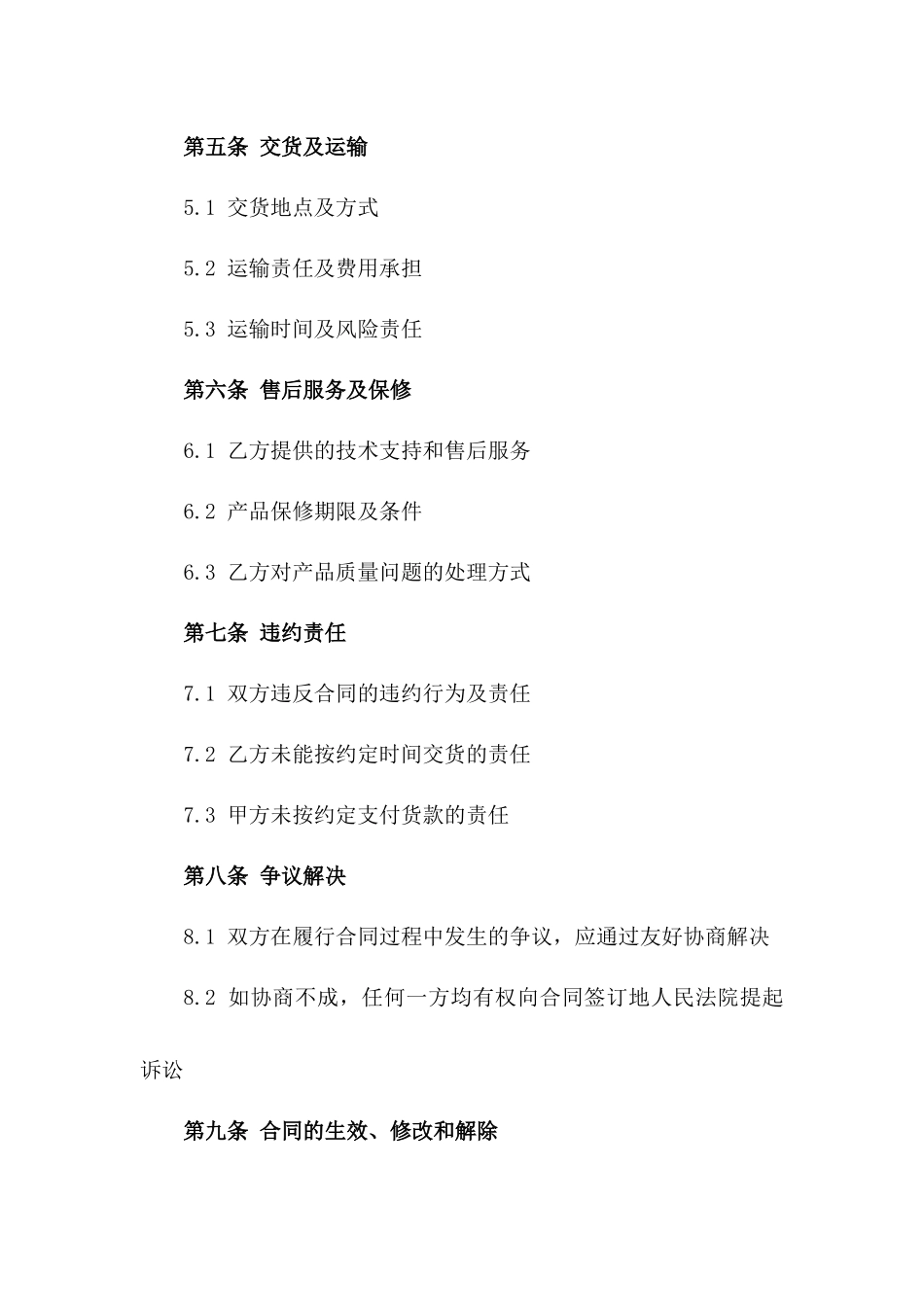 第五条 交货及运输

5.1 交货地点及方式

5.2 运输责任及费用承担

5.3 运输时间及风险责任

第六条 售后服务及保修

6.1 乙方提供的技术支持和售后服务

6.2 产品保修期限及条件

6.3 乙方对产品质量问题的处理方式

第七条 违约责任

7.1 双方违反合同的违约行为及责任

7.2 乙方未能按约定时间交货的责任

7.3 甲方未按约定支付货款的责任

第八条 争议解决

8.1 双方在履行合同过程中发生的争议，应通过友好协商解决

8.2 如协商不成，任何一方均有权向合同签订地人民法院提起诉讼

第九条 合同的生效、修改和解除